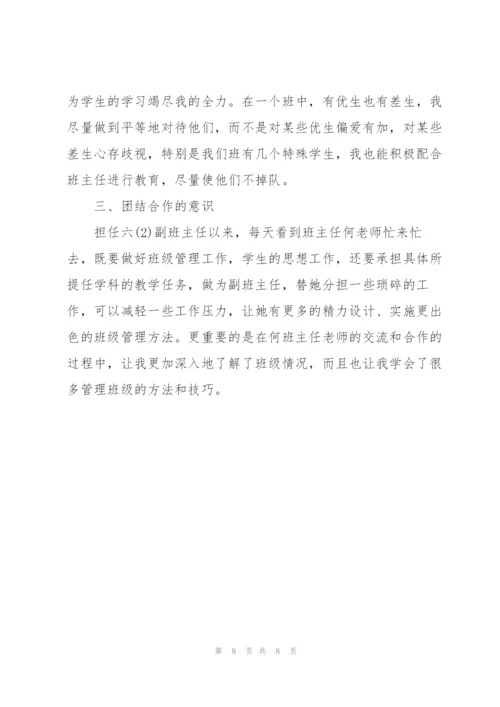 为学生的学习竭尽我的全力。在一个班中，有优生也有差生，我尽量做到平等地对待他们，而不是对某些优生偏爱有加，对某些差生心存歧视，特别是我们班有几个特殊学生，我也能积极配合班主任进行教育，尽量使他们不掉队。

三、团结合作的意识

担任六(2)副班主任以来，每天看到班主任何老师忙来忙去，既要做好班级管理工作，学生的思想工作，还要承担具体所提任学科的教学任务，做为副班主任，替她分担一些琐碎的工作，可以减轻一些工作压力，让她有更多的精力设计、实施更出色的班级管理方法。更重要的是在何班主任老师的交流和合作的过程中，让我更加深入地了解了班级情况，而且也让我学会了很多管理班级的方法和技巧。

第 8 页 共 8 页